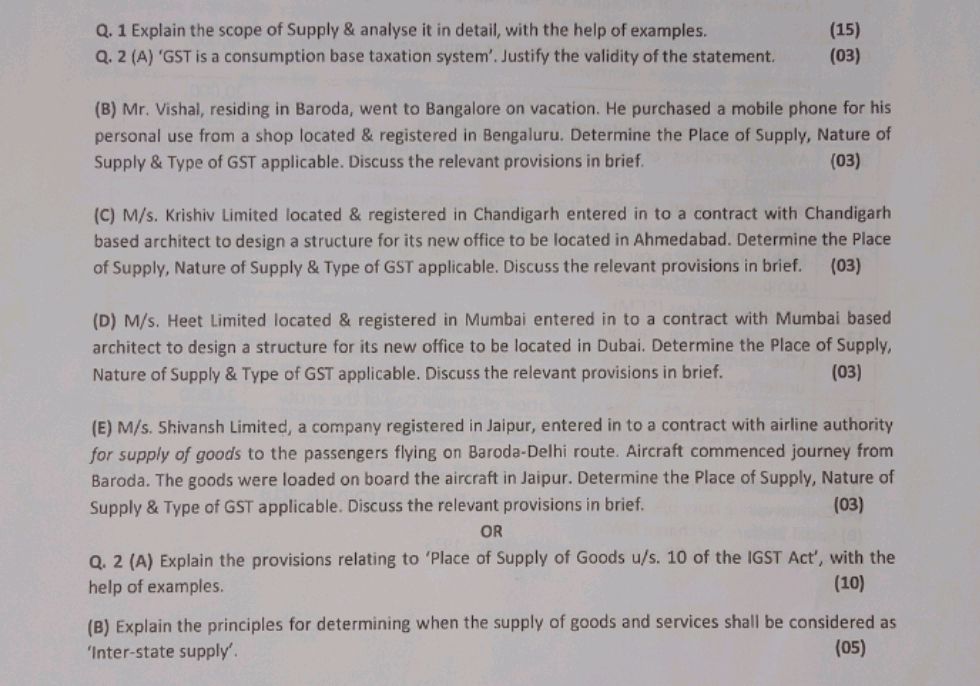 Q. 1 Explain the scope of Supply & analyse it in detail, with the help of examples. (15)

Q. 2 (A) 'GST is a consumption base taxation system'. Justify the validity of the statement. (03)

(B) Mr. Vishal, residing in Baroda, went to Bangalore on vacation. He purchased a mobile phone for his personal use from a shop located & registered in Bengaluru. Determine the Place of Supply, Nature of Supply & Type of GST applicable. Discuss the relevant provisions in brief. (03)

(C) M/s. Krishiv Limited located & registered in Chandigarh entered in to a contract with Chandigarh based architect to design a structure for its new office to be located in Ahmedabad. Determine the Place of Supply, Nature of Supply & Type of GST applicable. Discuss the relevant provisions in brief. (03)

(D) M/s. Heet Limited located & registered in Mumbai entered in to a contract with Mumbai based architect to design a structure for its new office to be located in Dubai. Determine the Place of Supply, Nature of Supply & Type of GST applicable. Discuss the relevant provisions in brief. (03)

(E) M/s. Shivansh Limited, a company registered in Jaipur, entered in to a contract with airline authority for supply of goods to the passengers flying on Baroda-Delhi route. Aircraft commenced journey from Baroda. The goods were loaded on board the aircraft in Jaipur. Determine the Place of Supply, Nature of Supply & Type of GST applicable. Discuss the relevant provisions in brief. (03)

OR

Q. 2 (A) Explain the provisions relating to 'Place of Supply of Goods u/s. 10 of the IGST Act', with the help of examples. (10)

(B) Explain the principles for determining when the supply of goods and services shall be considered as 'Inter-state supply'. (05)